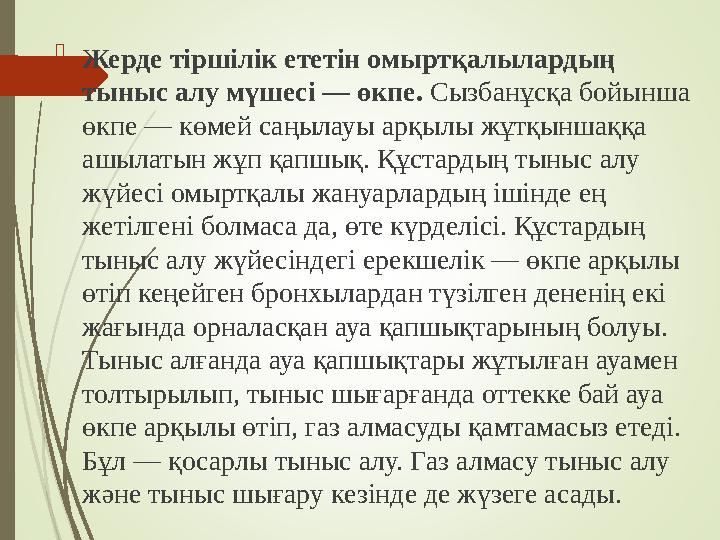 Жерде тіршілік ететін омыртқалылардың тыныс алу мүшесі — өкпе. Сызбанұсқа бойынша өкпе — көмей саңылауы арқылы жұтқыншаққа ашылатын жұп қапшық. Құстардың тыныс алу жүйесі омыртқалы жануарлардың ішінде ең жетілгені болмаса да, өте күрделісі. Құстардың тыныс алу жүйесіндегі ерекшелік — өкпе арқылы өтіп кеңейген бронхылардан түзілген дененің екі жағында орналасқан ауа қапшықтарының болуы. Тыныс алғанда ауа қапшықтары жұтылған ауамен толтырылып, тыныс шығарғанда оттекке бай ауа өкпе арқылы өтіп, газ алмасуды қамтамасыз етеді. Бұл — қосарлы тыныс алу. Газ алмасу тыныс алу және тыныс шығару кезінде де жүзеге асады.